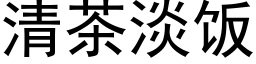 清茶淡饭